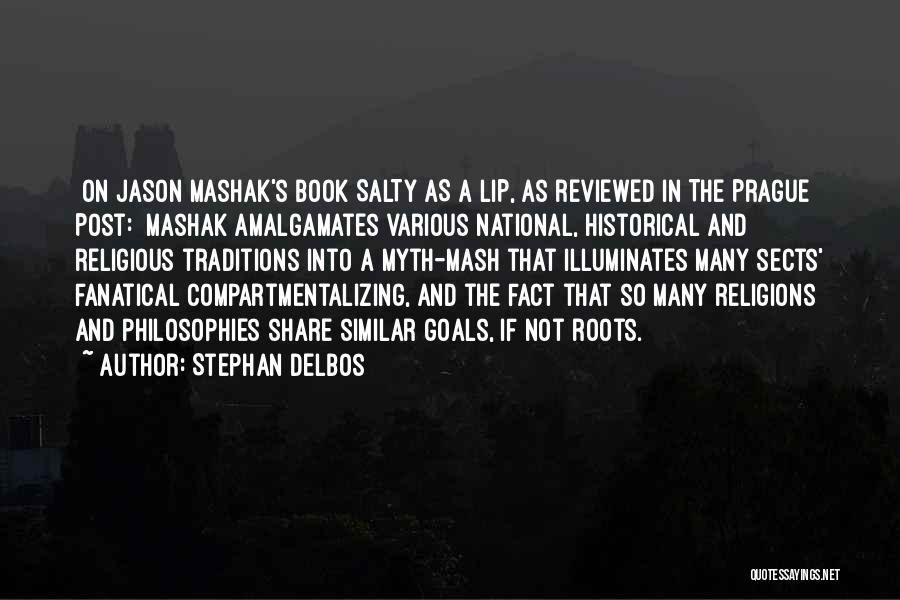 ON JASON MASHAK'S BOOK SALTY AS A LIP, AS REVIEWED IN THE PRAGUE POST: MASHAK AMALGAMATES VARIOUS NATIONAL, HISTORICAL AND RELIGIOUS TRADITIONS INTO A MYTH-MASH THAT ILLUMINATES MANY SECTS' FANATICAL COMPARTMENTALIZING, AND THE FACT THAT SO MANY RELIGIONS AND PHILOSOPHIES SHARE SIMILAR GOALS, IF NOT ROOTS.
~ AUTHOR: STEPHAN DELBOS

QUOTESSAYINGS.NET